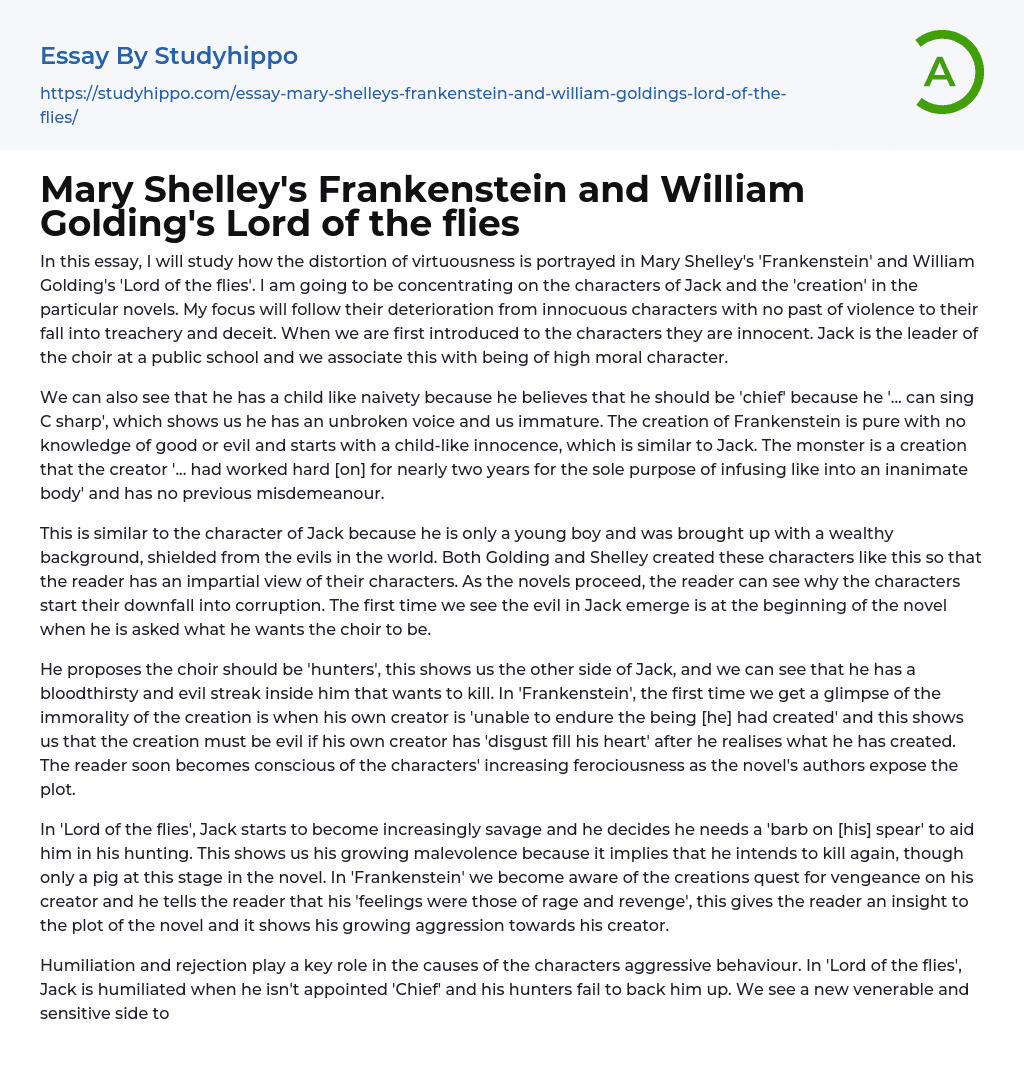 Essay By Studyhippo

https://studyhippo.com/essay-mary-shelleys-frankenstein-and-william-goldings-lord-of-the-flies/

A

Mary Shelley's Frankenstein and William Golding's Lord of the flies

In this essay, I will study how the distortion of virtuousness is portrayed in Mary Shelley's 'Frankenstein' and William Golding's 'Lord of the flies'. I am going to be concentrating on the characters of Jack and the 'creation' in the particular novels. My focus will follow their deterioration from innocuous characters with no past of violence to their fall into treachery and deceit. When we are first introduced to the characters they are innocent. Jack is the leader of the choir at a public school and we associate this with being of high moral character.

We can also see that he has a child like naivety because he believes that he should be 'chief' because he '... can sing C sharp', which shows us he has an unbroken voice and us immature. The creation of Frankenstein is pure with no knowledge of good or evil and starts with a child-like innocence, which is similar to Jack. The monster is a creation that the creator '... had worked hard [on] for nearly two years for the sole purpose of infusing like into an inanimate body' and has no previous misdemeanour.

This is similar to the character of Jack because he is only a young boy and was brought up with a wealthy background, shielded from the evils in the world. Both Golding and Shelley created these characters like this so that the reader has an impartial view of their characters. As the novels proceed, the reader can see why the characters start their downfall into corruption. The first time we see the evil in Jack emerge is at the beginning of the novel when he is asked what he wants the choir to be.

He proposes the choir should be 'hunters', this shows us the other side of Jack, and we can see that he has a bloodthirsty and evil streak inside him that wants to kill. In 'Frankenstein', the first time we get a glimpse of the immorality of the creation is when his own creator is 'unable to endure the being [he] had created' and this shows us that the creation must be evil if his own creator has 'disgust fill his heart' after he realises what he has created. The reader soon becomes conscious of the characters' increasing ferociousness as the novel's authors expose the plot.

In 'Lord of the flies', Jack starts to become increasingly savage and he decides he needs a 'barb on [his] spear' to aid him in his hunting. This shows us his growing malevolence because it implies that he intends to kill again, though only a pig at this stage in the novel. In 'Frankenstein' we become aware of the creations quest for vengeance on his creator and he tells the reader that his 'feelings were those of rage and revenge', this gives the reader an insight to the plot of the novel and it shows his growing aggression towards his creator.

Humiliation and rejection play a key role in the causes of the characters aggressive behaviour. In 'Lord of the flies', Jack is humiliated when he isn't appointed 'Chief' and his hunters fail to back him up. We see a new venerable and sensitive side to